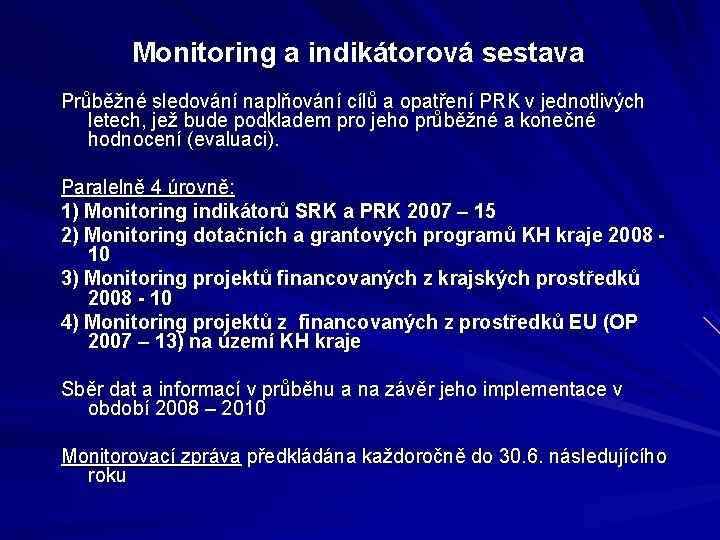 Monitoring a indikátorová sestava

Průběžné sledování naplňování cílů a opatření PRK v jednotlivých letech, jež bude podkladem pro jeho průběžné a konečné hodnocení (evaluaci).

Paralelně 4 úrovně:

1) Monitoring indikátorů SRK a PRK 2007 – 15

2) Monitoring dotačních a grantových programů KH kraje 2008 - 10

3) Monitoring projektů financovaných z krajských prostředků 2008 - 10

4) Monitoring projektů z financovaných z prostředků EU (OP 2007 – 13) na území KH kraje

Sběr dat a informací v průběhu a na závěr jeho implementace v období 2008 – 2010

Monitorovací zpráva předkládána každoročně do 30.6. následujícího roku